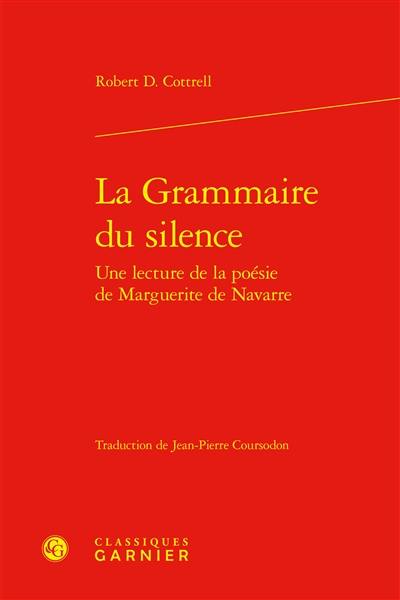 Robert D. Cottrell

La Grammaire du silence

Une lecture de la poésie de Marguerite de Navarre

Traduction de Jean-Pierre Coursodon

CG

CLASSIQUES GARNIER